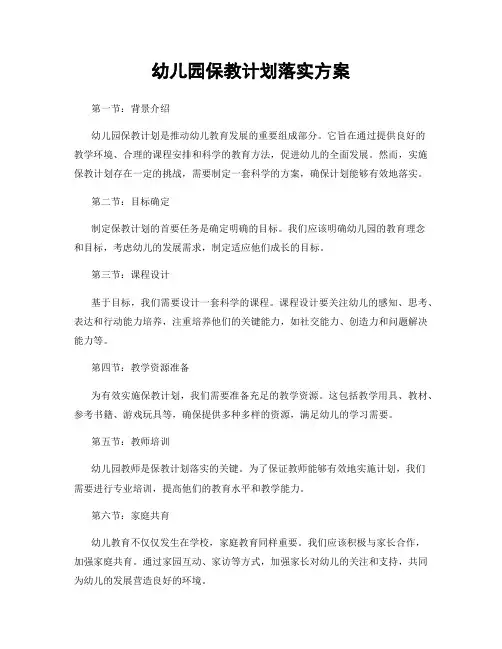 幼儿园保教计划落实方案

第一节：背景介绍

幼儿园保教计划是推动幼儿教育发展的重要组成部分。它旨在通过提供良好的教学环境、合理的课程安排和科学的教育方法，促进幼儿的全面发展。然而，实施保教计划存在一定的挑战，需要制定一套科学的方案，确保计划能够有效地落实。

第二节：目标确定

制定保教计划的首要任务是确定明确的目标。我们应该明确幼儿园的教育理念和目标，考虑幼儿的发展需求，制定适应他们成长的目标。

第三节：课程设计

基于目标，我们需要设计一套科学的课程。课程设计要关注幼儿的感知、思考、表达和行动能力培养，注重培养他们的关键能力，如社交能力、创造力和问题解决能力等。

第四节：教学资源准备

为有效实施保教计划，我们需要准备充足的教学资源。这包括教学用具、教材、参考书籍、游戏玩具等，确保提供多种多样的资源，满足幼儿的学习需要。

第五节：教师培训

幼儿园教师是保教计划落实的关键。为了保证教师能够有效地实施计划，我们需要进行专业培训，提高他们的教育水平和教学能力。

第六节：家庭共育

幼儿教育不仅仅发生在学校，家庭教育同样重要。我们应该积极与家长合作，加强家庭共育。通过家园互动、家访等方式，加强家长对幼儿的关注和支持，共同为幼儿的发展营造良好的环境。